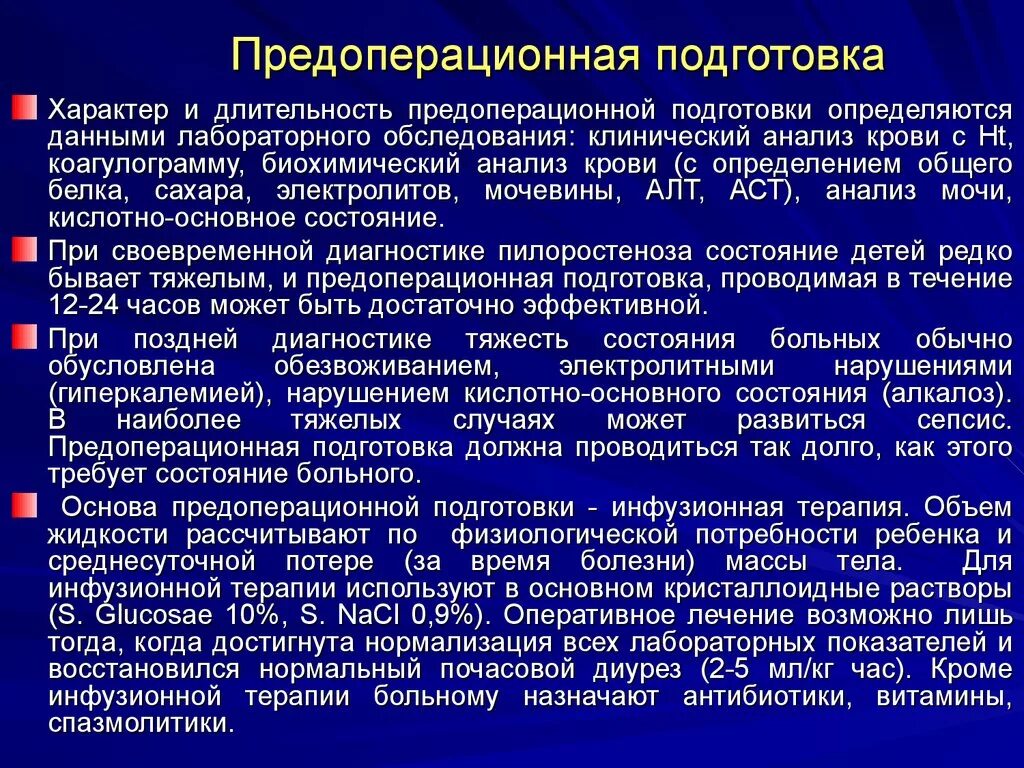 Предоперационная подготовка

Характер и длительность предоперационной подготовки определяются данными лабораторного обследования: клинический анализ крови с Ht, коагулограмму, биохимический анализ крови (с определением общего белка, сахара, электролитов, мочевины, АЛТ, АСТ), анализ мочи, кислотно-основное состояние.

При своевременной диагностике пилоростеноза состояние детей редко бывает тяжелым, и предоперационная подготовка, проводимая в течение 12-24 часов может быть достаточно эффективной.

При поздней диагностике тяжесть состояния больных обычно обусловлена обезвоживанием, электролитными нарушениями (гиперкалемией), нарушением кислотно-основного состояния (алкалоз). В наиболее тяжелых случаях может развиться сепсис. Предоперационная подготовка должна проводиться так долго, как этого требует состояние больного.

Основа предоперационной подготовки - инфузионная терапия. Объем жидкости рассчитывают по физиологической потребности ребенка и среднесуточной потере (за время болезни) массы тела. Для инфузионной терапии используют в основном кристаллоидные растворы (S. Glucosae 10%, S. NaCl 0,9%). Оперативное лечение возможно лишь тогда, когда достигнута нормализация всех лабораторных показателей и восстановился нормальный почасовой диурез (2-5 мл/кг час). Кроме инфузионной терапии больному назначают антибиотики, витамины, спазмолитики.